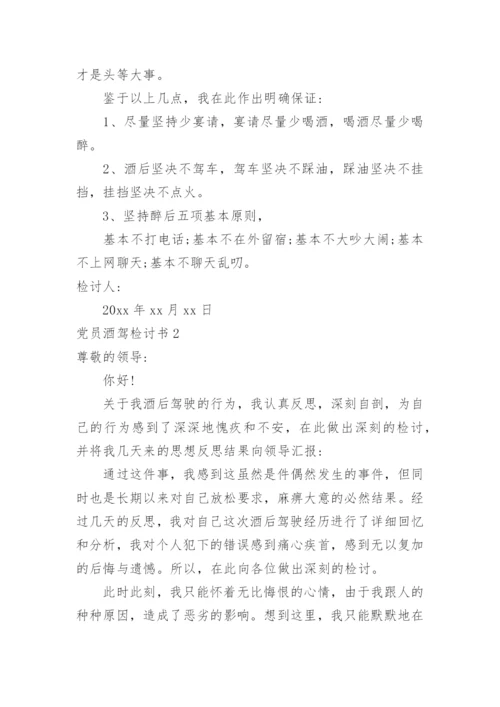 才是头等大事。

鉴于以上几点，我在此作出明确保证：

1、尽量坚持少宴请，宴请尽量少喝酒，喝酒尽量少喝醉。

2、酒后坚决不驾车，驾车坚决不踩油，踩油坚决不挂挡，挂挡坚决不点火。

3、坚持醉后五项基本原则，

基本不打电话；基本不在外留宿；基本不大吵大闹；基本不上网聊天；基本不聊天乱叨。

检讨人：

20xx 年 xx 月 xx 日

党员酒驾检讨书 2

尊敬的领导：

你好！

关于我酒后驾驶的行为，我认真反思，深刻自剖，为自己的行为感到了深深地愧疚和不安，在此做出深刻的检讨，并将我几天来的思想反思结果向领导汇报：

通过这件事，我感到这虽然是件偶然发生的事件，但同时也是长期以来对自己放松要求，麻痹大意的必然结果。经过几天的反思，我对自己这次酒后驾驶经历进行了详细回忆和分析，我对个人犯下的错误感到痛心疾首，感到无以复加的后悔与遗憾。所以，在此向各位做出深刻的检讨。

此时此刻，我只能怀着无比悔恨的心情，由于我跟人的种种原因，造成了恶劣的影响。想到这里，我只能默默地在